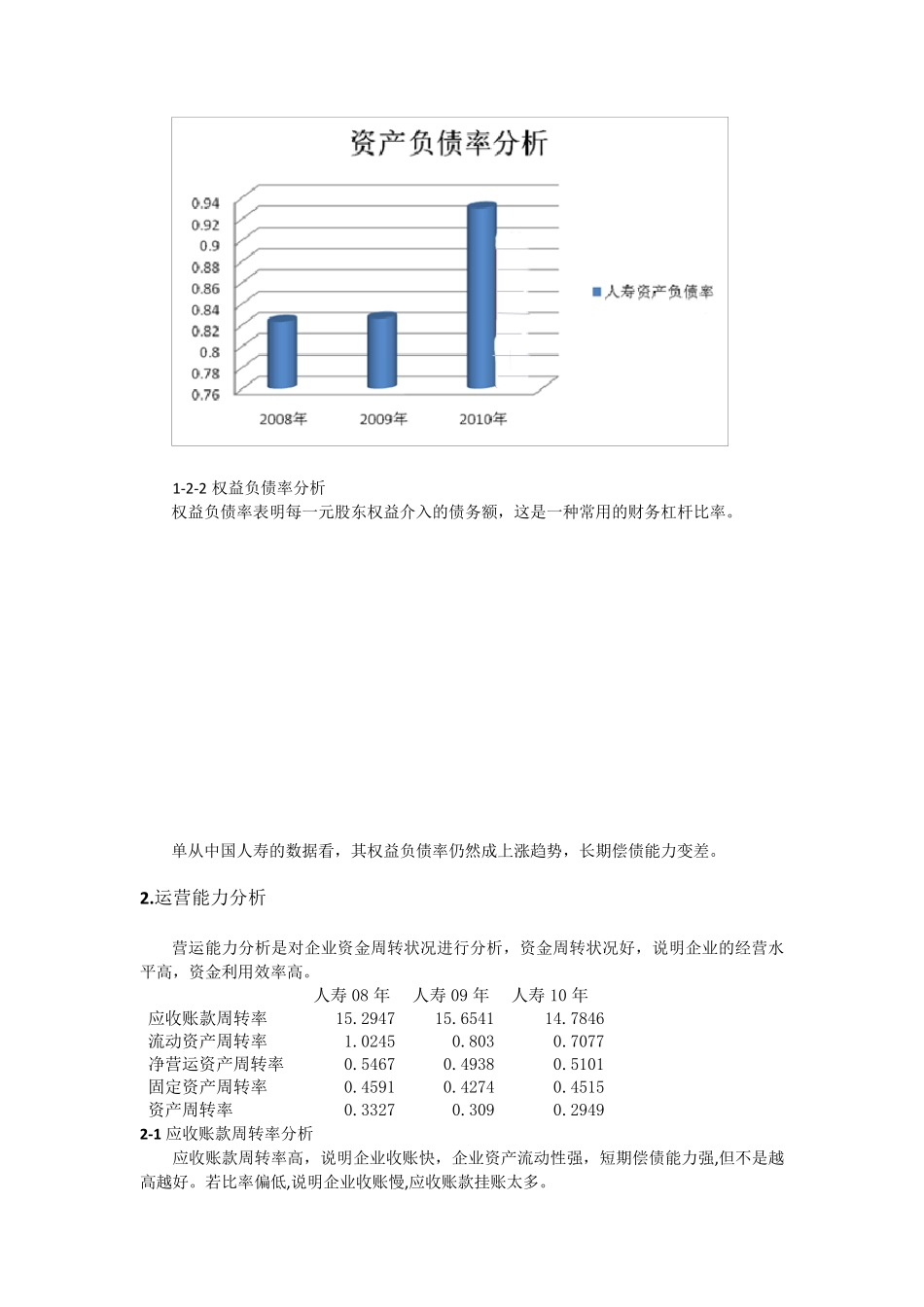 资产负债率分析

0.94
0.92
0.9
0.88
0.86
0.84
0.82
0.8
0.78
0.76

2008年 2009年 2010年

人寿资产负债率

1-2-2 权益负债率分析
权益负债率表明每一元股东权益介入的债务额，这是一种常用的财务杠杆比率。

单从中国人寿的数据看，其权益负债率仍然成上涨趋势，长期偿债能力变差。

2.运营能力分析

营运能力分析是对企业资金周转状况进行分析，资金周转状况好，说明企业的经营水平高，资金利用效率高。

| | 人寿 08 年 | 人寿 09 年 | 人寿 10 年 |
|---|---|---|---|
| 应收账款周转率 | 15.2947 | 15.6541 | 14.7846 |
| 流动资产周转率 | 1.0245 | 0.803 | 0.7077 |
| 净营运资产周转率 | 0.5467 | 0.4938 | 0.5101 |
| 固定资产周转率 | 0.4591 | 0.4274 | 0.4515 |
| 资产周转率 | 0.3327 | 0.309 | 0.2949 |

2-1 应收账款周转率分析
应收账款周转率高，说明企业收账快，企业资产流动性强，短期偿债能力强,但不是越高越好。若比率偏低,说明企业收账慢,应收账款挂账太多。